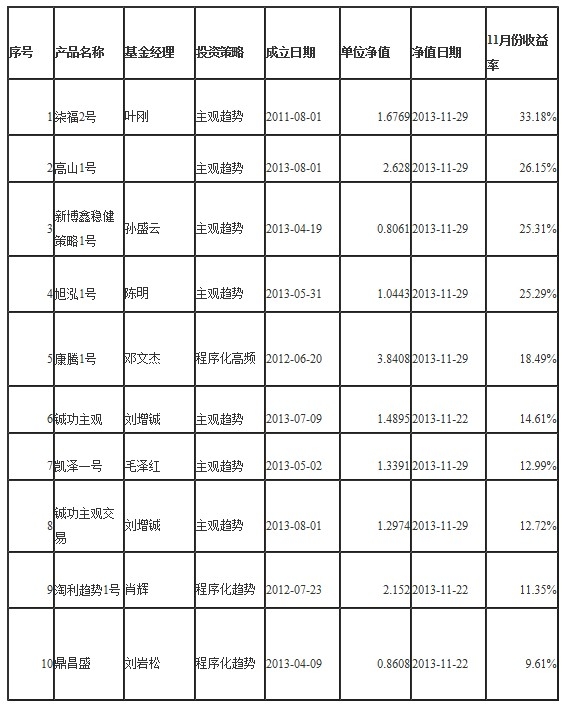 | 序号 | 产品名称 | 基金经理 | 投资策略 | 成立日期 | 单位净值 | 净值日期 | 11月份收益率 |
|---|---|---|---|---|---|---|---|
| 1 | 柒福2号 | 叶刚 | 主观趋势 | 2011-08-01 | 1.6769 | 2013-11-29 | 33.18% |
| 2 | 高山1号 |  | 主观趋势 | 2013-08-01 | 2.628 | 2013-11-29 | 26.15% |
| 3 | 新博鑫稳健策略1号 | 孙盛云 | 主观趋势 | 2013-04-19 | 0.8061 | 2013-11-29 | 25.31% |
| 4 | 旭泓1号 | 陈明 | 主观趋势 | 2013-05-31 | 1.0443 | 2013-11-29 | 25.29% |
| 5 | 康腾1号 | 邓文杰 | 程序化高频 | 2012-06-20 | 3.8408 | 2013-11-29 | 18.49% |
| 6 | 铖功主观 | 刘增铖 | 主观趋势 | 2013-07-09 | 1.4895 | 2013-11-22 | 14.61% |
| 7 | 凯泽一号 | 毛泽红 | 主观趋势 | 2013-05-02 | 1.3391 | 2013-11-29 | 12.99% |
| 8 | 铖功主观交易 | 刘增铖 | 主观趋势 | 2013-08-01 | 1.2974 | 2013-11-29 | 12.72% |
| 9 | 淘利趋势1号 | 肖辉 | 程序化趋势 | 2012-07-23 | 2.152 | 2013-11-22 | 11.35% |
| 10 | 鼎昌盛 | 刘岩松 | 程序化趋势 | 2013-04-09 | 0.8608 | 2013-11-22 | 9.61% |